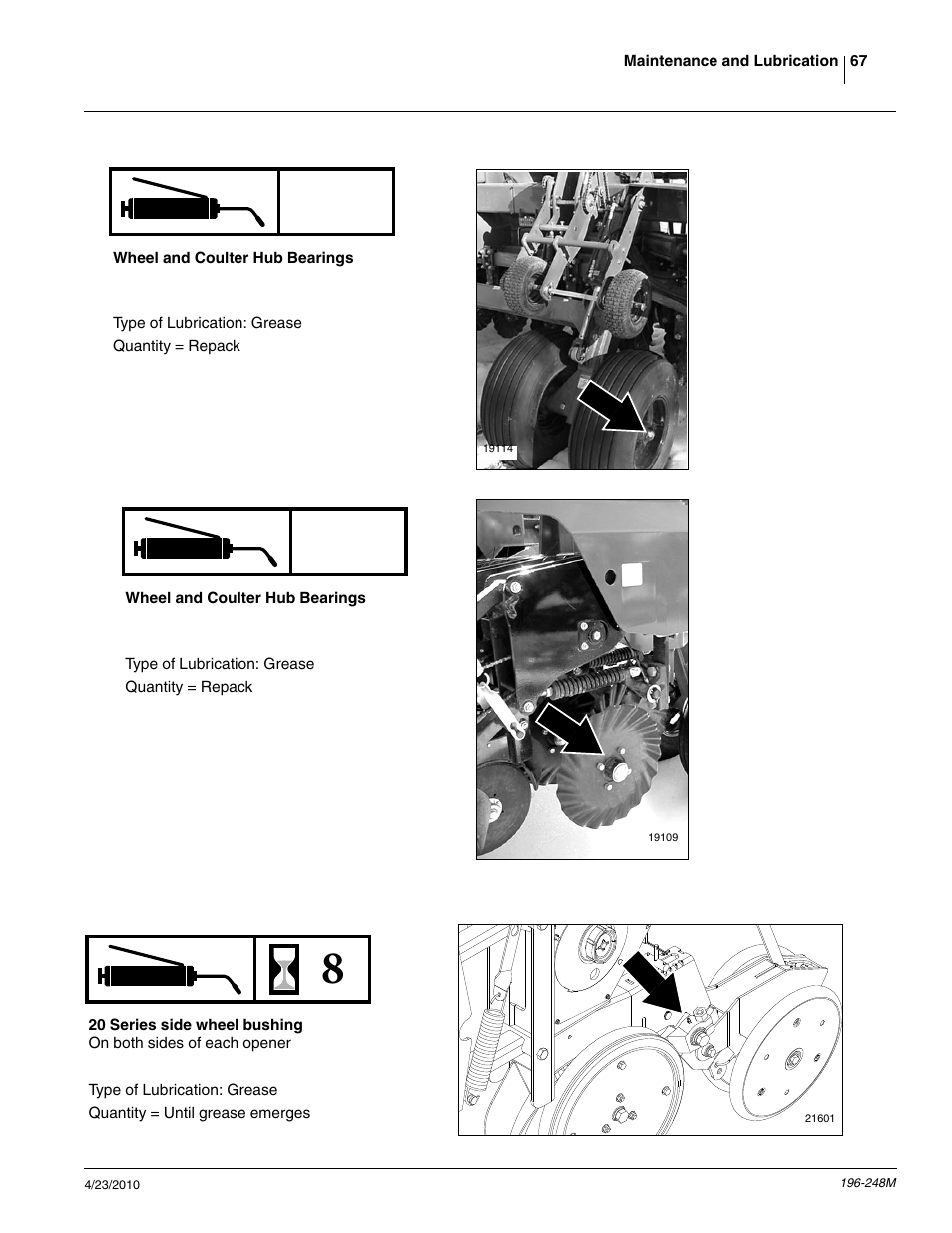 Maintenance and Lubrication 67

Wheel and Coulter Hub Bearings

Type of Lubrication: Grease
Quantity = Repack

19114

Wheel and Coulter Hub Bearings

Type of Lubrication: Grease
Quantity = Repack

19109

8

20 Series side wheel bushing
On both sides of each opener

Type of Lubrication: Grease
Quantity = Until grease emerges

21601

4/23/2010

196-248M